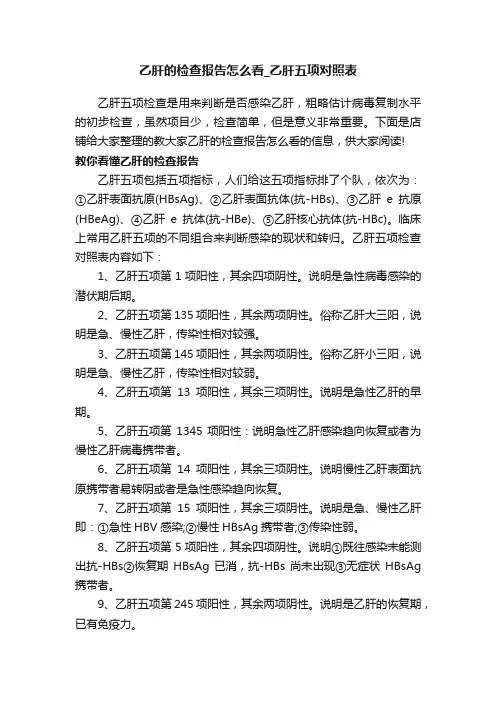 乙肝的检查报告怎么看_乙肝五项对照表

乙肝五项检查是用来判断是否感染乙肝，粗略估计病毒复制水平的初步检查，虽然项目少，检查简单，但是意义非常重要。下面是店铺给大家整理的教大家乙肝的检查报告怎么看的信息，供大家阅读!

教你看懂乙肝的检查报告

乙肝五项包括五项指标，人们给这五项指标排了个队，依次为：①乙肝表面抗原(HBsAg)、②乙肝表面抗体(抗-HBs)、③乙肝 e 抗原(HBeAg)、④乙肝 e 抗体(抗-HBe)、⑤乙肝核心抗体(抗-HBc)。临床上常用乙肝五项的不同组合来判断感染的现状和转归。乙肝五项检查对照表内容如下：

1、乙肝五项第 1 项阳性，其余四项阴性。说明是急性病毒感染的潜伏期后期。

2、乙肝五项第 135 项阳性，其余两项阴性。俗称乙肝大三阳，说明是急、慢性乙肝，传染性相对较强。

3、乙肝五项第 145 项阳性，其余两项阴性。俗称乙肝小三阳，说明是急、慢性乙肝，传染性相对较弱。

4、乙肝五项第 13 项阳性，其余三项阴性。说明是急性乙肝的早期。

5、乙肝五项第 1345 项阳性：说明急性乙肝感染趋向恢复或者为慢性乙肝病毒携带者。

6、乙肝五项第 14 项阳性，其余三项阴性。说明慢性乙肝表面抗原携带者易转阴或者是急性感染趋向恢复。

7、乙肝五项第 15 项阳性，其余三项阴性。说明是急、慢性乙肝即：①急性 HBV 感染;②慢性 HBsAg 携带者;③传染性弱。

8、乙肝五项第 5 项阳性，其余四项阴性。说明①既往感染未能测出抗-HBs②恢复期 HBsAg 已消，抗-HBs 尚未出现③无症状 HBsAg 携带者。

9、乙肝五项第 245 项阳性，其余两项阴性。说明是乙肝的恢复期，已有免疫力。